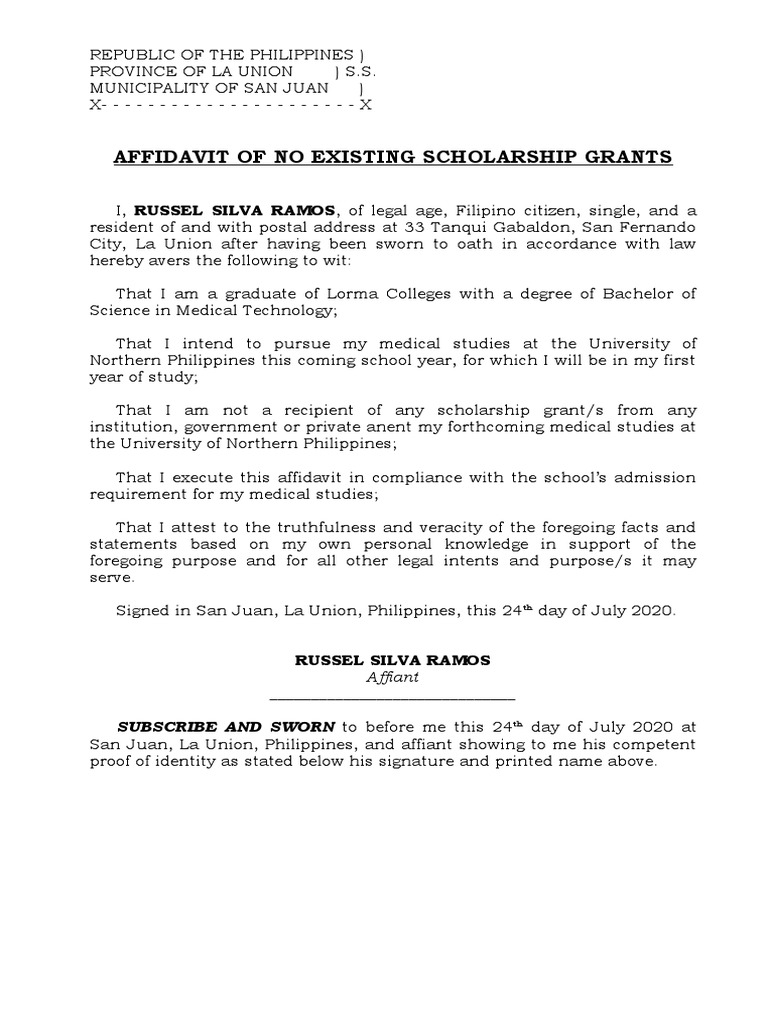 REPUBLIC OF THE PHILIPPINES )
PROVINCE OF LA UNION ) S.S.
MUNICIPALITY OF SAN JUAN )
X- - - - - - - - - - - - - - - - - - - - - - X

AFFIDAVIT OF NO EXISTING SCHOLARSHIP GRANTS

I, RUSSEL SILVA RAMOS, of legal age, Filipino citizen, single, and a resident of and with postal address at 33 Tanqui Gabaldon, San Fernando City, La Union after having been sworn to oath in accordance with law hereby avers the following to wit:

That I am a graduate of Lorma Colleges with a degree of Bachelor of Science in Medical Technology;

That I intend to pursue my medical studies at the University of Northern Philippines this coming school year, for which I will be in my first year of study;

That I am not a recipient of any scholarship grant/s from any institution, government or private anent my forthcoming medical studies at the University of Northern Philippines;

That I execute this affidavit in compliance with the school's admission requirement for my medical studies;

That I attest to the truthfulness and veracity of the foregoing facts and statements based on my own personal knowledge in support of the foregoing purpose and for all other legal intents and purpose/s it may serve.

Signed in San Juan, La Union, Philippines, this 24$^{th}$ day of July 2020.

RUSSEL SILVA RAMOS
Affiant

SUBSCRIBE AND SWORN to before me this 24$^{th}$ day of July 2020 at San Juan, La Union, Philippines, and affiant showing to me his competent proof of identity as stated below his signature and printed name above.